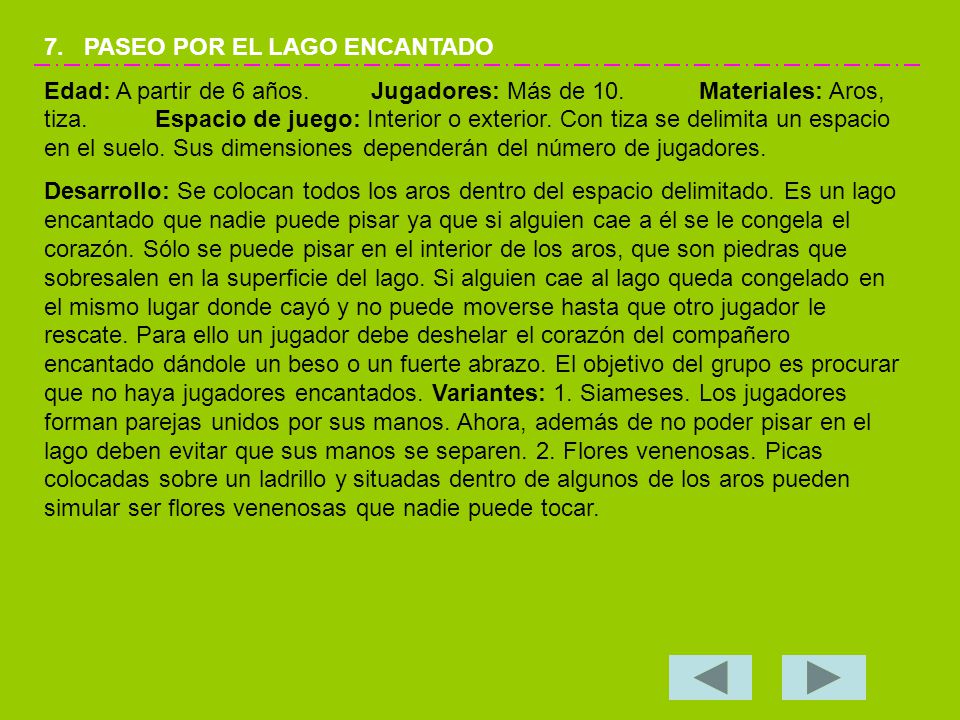 7. PASEO POR EL LAGO ENCANTADO

Edad: A partir de 6 años. Jugadores: Más de 10. Materiales: Aros, tiza. Espacio de juego: Interior o exterior. Con tiza se delimita un espacio en el suelo. Sus dimensiones dependerán del número de jugadores.

Desarrollo: Se colocan todos los aros dentro del espacio delimitado. Es un lago encantado que nadie puede pisar ya que si alguien cae a él se le congela el corazón. Sólo se puede pisar en el interior de los aros, que son piedras que sobresalen en la superficie del lago. Si alguien cae al lago queda congelado en el mismo lugar donde cayó y no puede moverse hasta que otro jugador le rescate. Para ello un jugador debe deshelar el corazón del compañero encantado dándole un beso o un fuerte abrazo. El objetivo del grupo es procurar que no haya jugadores encantados. Variantes: 1. Siameses. Los jugadores forman parejas unidos por sus manos. Ahora, además de no poder pisar en el lago deben evitar que sus manos se separen. 2. Flores venenosas. Picas colocadas sobre un ladrillo y situadas dentro de algunos de los aros pueden simular ser flores venenosas que nadie puede tocar.